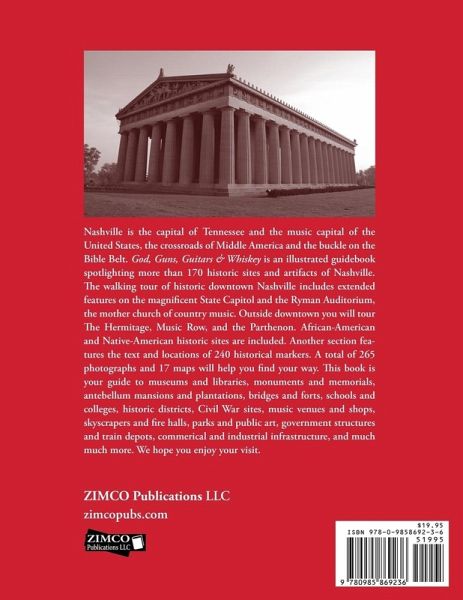 Nashville is the capital of Tennessee and the music capital of the United States, the crossroads of Middle America and the buckle on the Bible Belt. God, Guns, Guitars & Whiskey is an illustrated guidebook spotlighting more than 170 historic sites and artifacts of Nashville. The walking tour of historic downtown Nashville includes extended features on the magnificent State Capitol and the Ryman Auditorium, the mother church of country music. Outside downtown you will tour The Hermitage, Music Row, and the Parthenon. African-American and Native-American historic sites are included. Another section features the text and locations of 240 historical markers. A total of 265 photographs and 17 maps will help you find your way. This book is your guide to museums and libraries, monuments and memorials, antebellum mansions and plantations, bridges and forts, schools and colleges, historic districts, Civil War sites, music venues and shops, skyscrapers and fire halls, parks and public art, government structures and train depots, commerical and industrial infrastructure, and much much more. We hope you enjoy your visit.

ZIMCO Publications LLC
zimcopubs.com

ZIMCO Publications LLC

$19.95
ISBN 978-0-9858692-3-6
51995
9 780985 869236